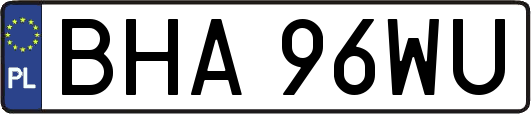 PL
BHA 96WU